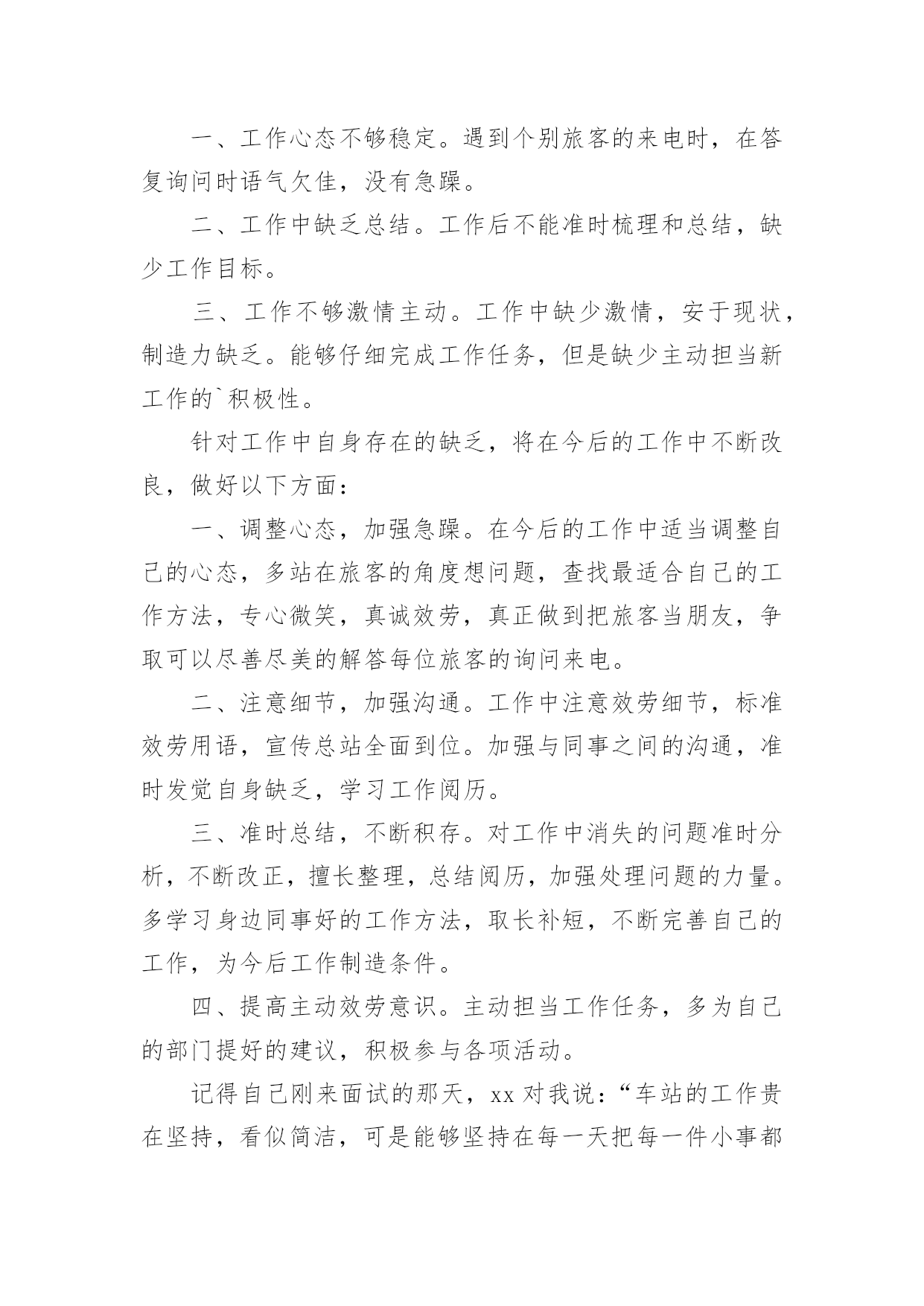 一、工作心态不够稳定。遇到个别旅客的来电时，在答复询问时语气欠佳，没有急躁。

二、工作中缺乏总结。工作后不能准时梳理和总结，缺少工作目标。

三、工作不够激情主动。工作中缺少激情，安于现状，制造力缺乏。能够仔细完成工作任务，但是缺少主动担当新工作的`积极性。

针对工作中自身存在的缺乏，将在今后的工作中不断改良，做好以下方面：

一、调整心态，加强急躁。在今后的工作中适当调整自己的心态，多站在旅客的角度想问题，查找最适合自己的工作方法，专心微笑，真诚效劳，真正做到把旅客当朋友，争取可以尽善尽美的解答每位旅客的询问来电。

二、注意细节，加强沟通。工作中注意效劳细节，标准效劳用语，宣传总站全面到位。加强与同事之间的沟通，准时发觉自身缺乏，学习工作阅历。

三、准时总结，不断积存。对工作中消失的问题准时分析，不断改正，擅长整理，总结阅历，加强处理问题的力量。多学习身边同事好的工作方法，取长补短，不断完善自己的工作，为今后工作制造条件。

四、提高主动效劳意识。主动担当工作任务，多为自己的部门提好的建议，积极参与各项活动。

记得自己刚来面试的那天，xx 对我说：“车站的工作贵在坚持，看似简洁，可是能够坚持在每一天把每一件小事都